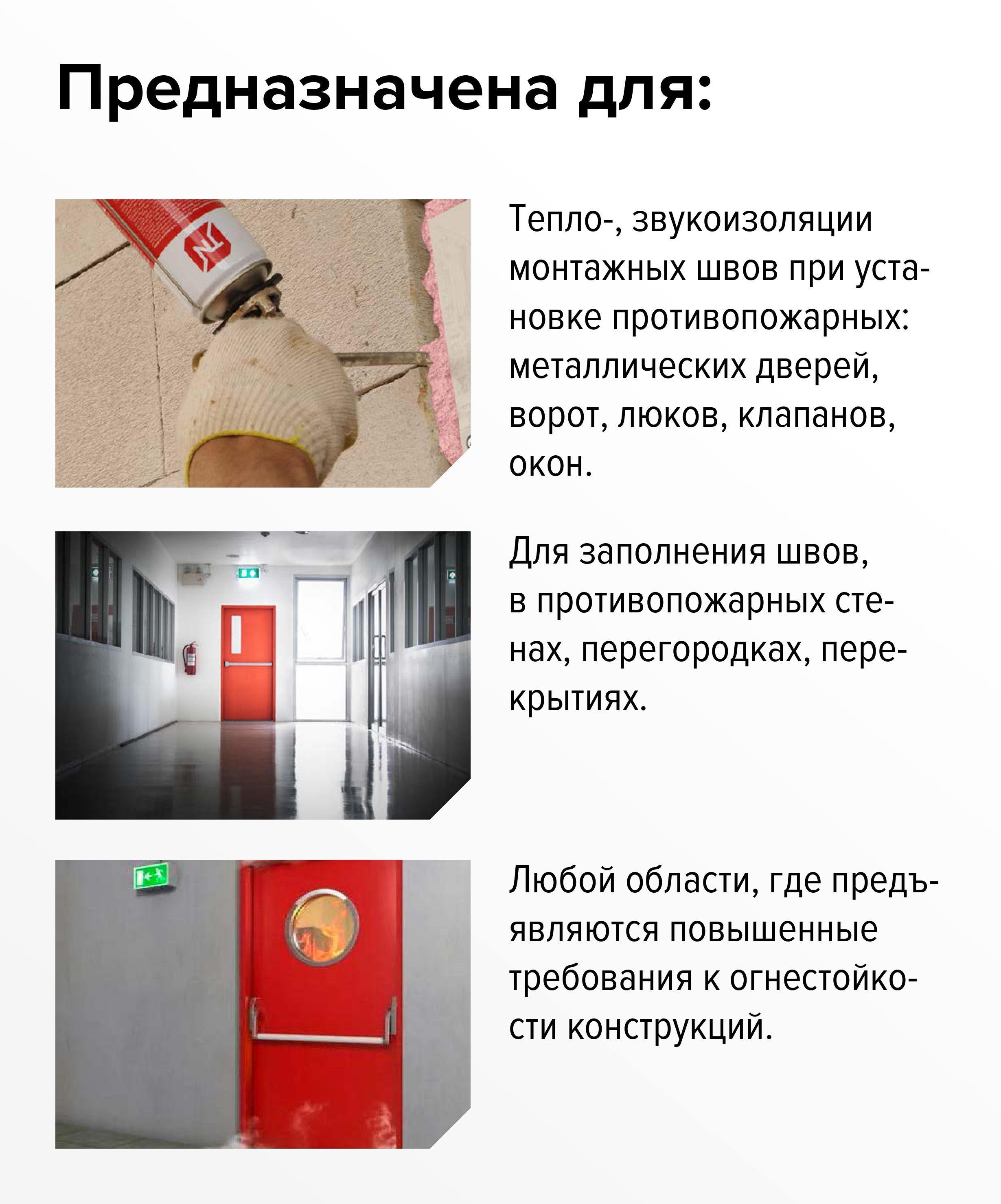 Предназначена для:

Тепло-, звукоизоляции монтажных швов при установке противопожарных: металлических дверей, ворот, люков, клапанов, окон.

Для заполнения швов, в противопожарных стенах, перегородках, перекрытиях.

Любой области, где предъявляются повышенные требования к огнестойкости конструкций.